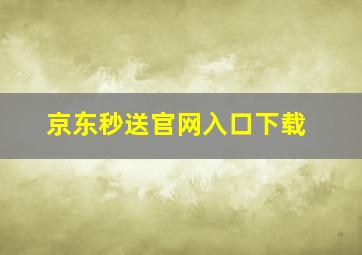 京东秒送官网入口下载